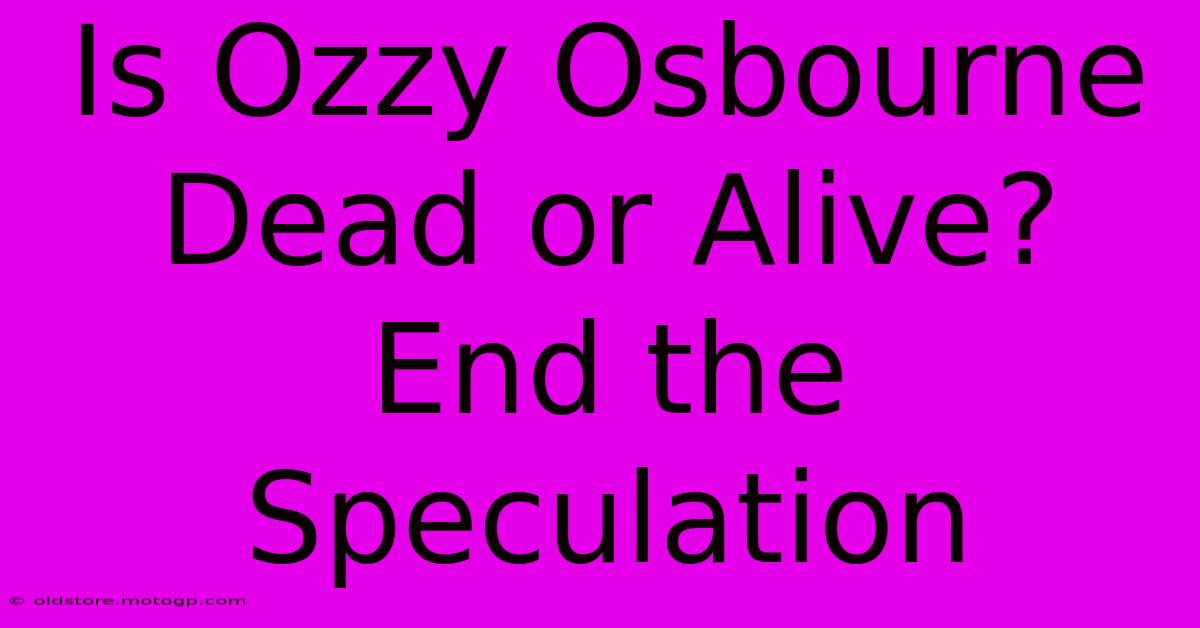 Is Ozzy Osbourne Dead or Alive? End the Speculation

© oldstore.motogp.com